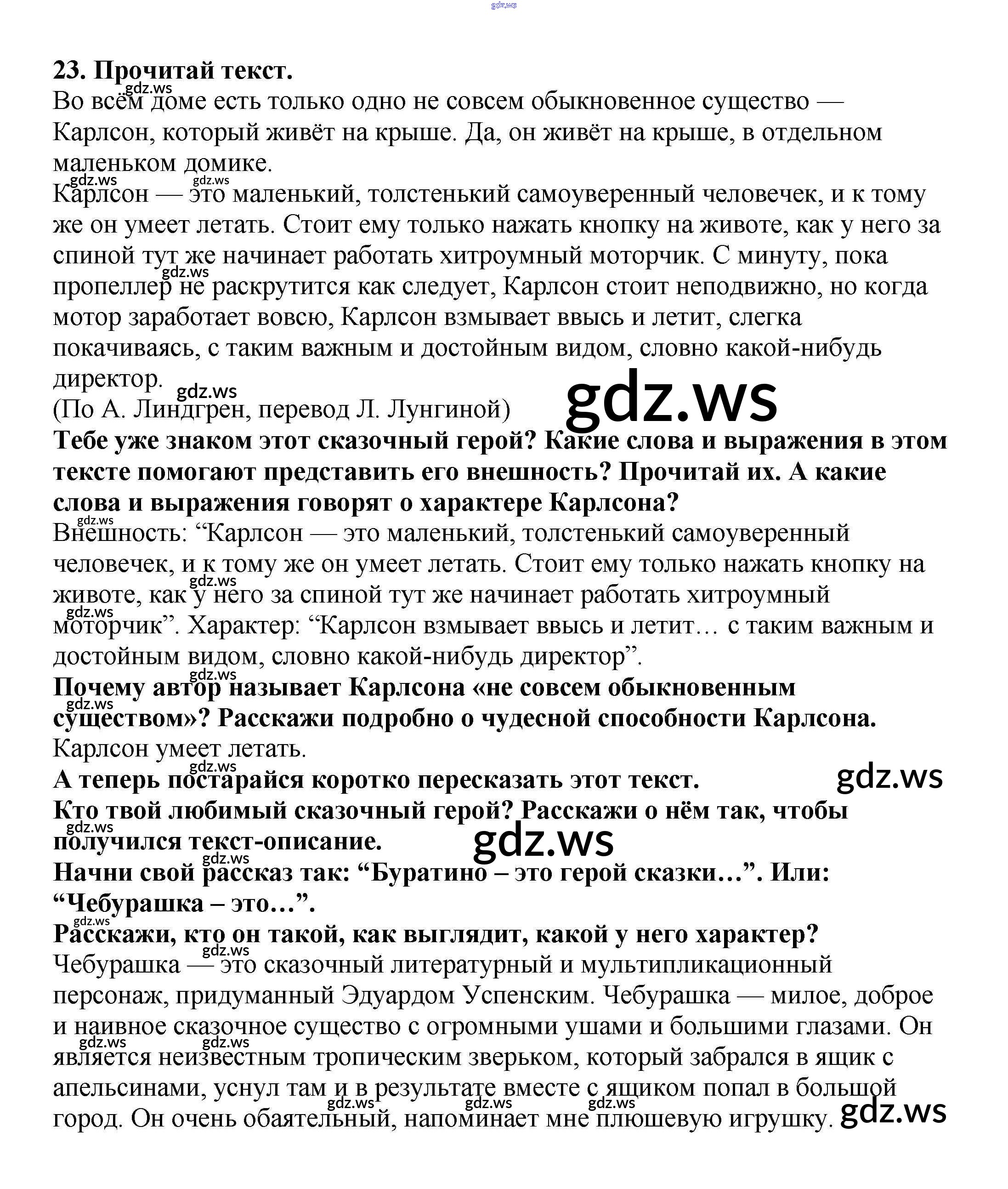 gdz.ws

23. Прочитай текст.

Во всём доме есть только одно не совсем обыкновенное существо — Карлсон, который живёт на крыше. Да, он живёт на крыше, в отдельном маленьком домике.

Карлсон — это маленький, толстенький самоуверенный человечек, и к тому же он умеет летать. Стоит ему только нажать кнопку на животе, как у него за спиной тут же начинает работать хитроумный моторчик. С минуту, пока пропеллер не раскрутится как следует, Карлсон стоит неподвижно, но когда мотор заработает вовсю, Карлсон взмывает ввысь и летит, слегка покачиваясь, с таким важным и достойным видом, словно какой-нибудь директор.

(По А. Линдгрен, перевод Л. Лунгиной)

gdz.ws

Тебе уже знаком этот сказочный герой? Какие слова и выражения в этом тексте помогают представить его внешность? Прочитай их. А какие слова и выражения говорят о характере Карлсона?

Внешность: “Карлсон — это маленький, толстенький самоуверенный человечек, и к тому же он умеет летать. Стоит ему только нажать кнопку на животе, как у него за спиной тут же начинает работать хитроумный моторчик”. Характер: “Карлсон взмывает ввысь и летит… с таким важным и достойным видом, словно какой-нибудь директор”.

Почему автор называет Карлсона «не совсем обыкновенным существом»? Расскажи подробно о чудесной способности Карлсона.

Карлсон умеет летать.

А теперь постарайся коротко пересказать этот текст.

gdz.ws

Кто твой любимый сказочный герой? Расскажи о нём так, чтобы получился текст-описание.

gdz.ws

Начни свой рассказ так: “Буратино – это герой сказки…”. Или: “Чебурашка – это…”.

Расскажи, кто он такой, как выглядит, какой у него характер?

Чебурашка — это сказочный литературный и мультипликационный персонаж, придуманный Эдуардом Успенским. Чебурашка — милое, доброе и наивное сказочное существо с огромными ушами и большими глазами. Он является неизвестным тропическим зверьком, который забрался в ящик с апельсинами, уснул там и в результате вместе с ящиком попал в большой город. Он очень обаятельный, напоминает мне плюшевую игрушку.

gdz.ws